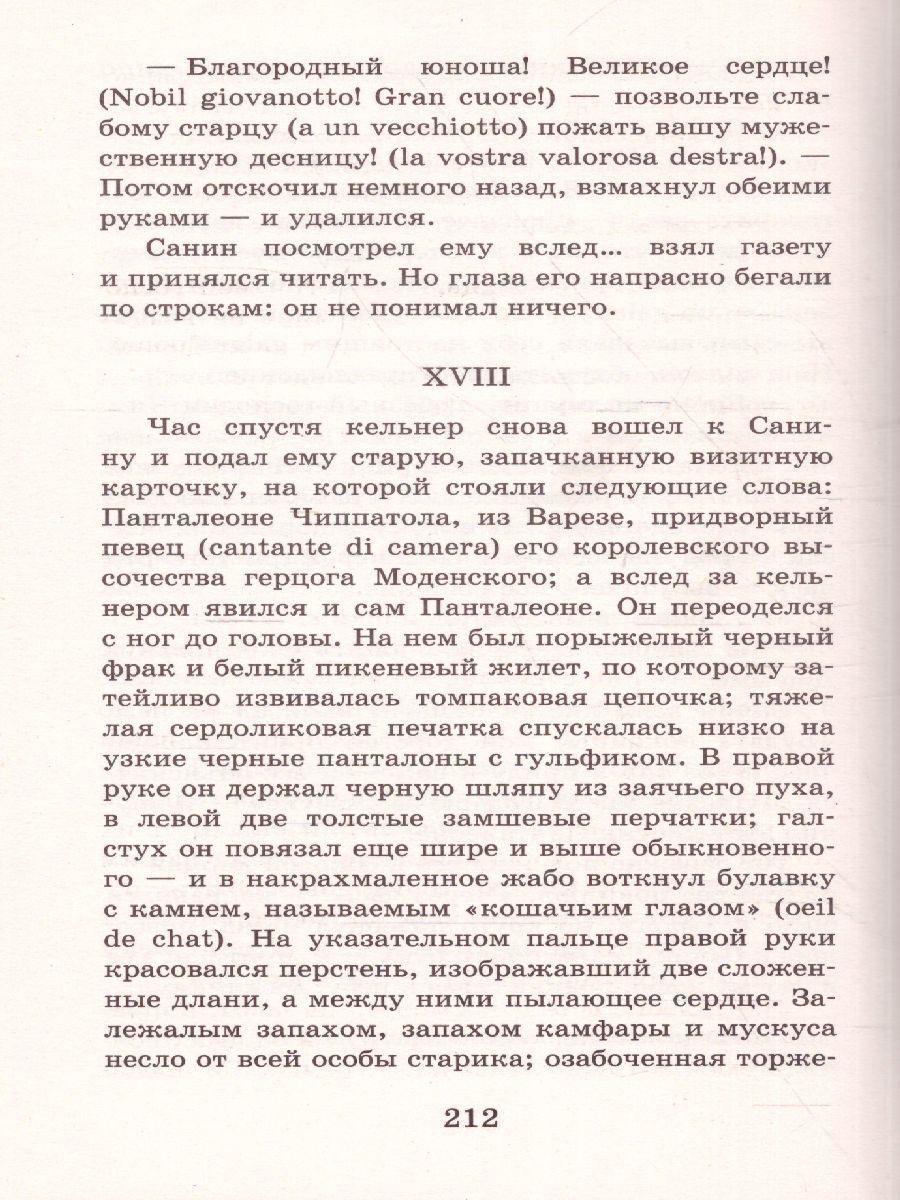 — Благородный юноша! Великое сердце! (Nobil giovanotto! Gran cuore!) — позвольте слабому старцу (a un vecchiotto) пожать вашу мужественную десницу! (la vostra valorosa destra!). — Потом отскочил немного назад, взмахнул обеими руками — и удалился.

Санин посмотрел ему вслед... взял газету и принялся читать. Но глаза его напрасно бегали по строкам: он не понимал ничего.

XVIII

Час спустя кельнер снова вошел к Санину и подал ему старую, запачканную визитную карточку, на которой стояли следующие слова: Панталеоне Чиппатола, из Варезе, придворный певец (cantante di camera) его королевского высочества герцога Моденского; а вслед за кельнером явился и сам Панталеоне. Он переоделся с ног до головы. На нем был порыжелый черный фрак и белый пикеневый жилет, по которому затейливо извивалась томпаковая цепочка; тяжелая сердоликовая печатка спускалась низко на узкие черные панталоны с гульфиком. В правой руке он держал черную шляпу из заячьего пуха, в левой две толстые замшевые перчатки; галстух он повязал еще шире и выше обыкновенного — и в накрахмаленное жабо воткнул булавку с камнем, называемым «кошачьим глазом» (oeil de chat). На указательном пальце правой руки красовался перстень, изображавший две сложенные длани, а между ними пылающее сердце. Залежалым запахом, запахом камфары и мускуса несло от всей особы старика; озабоченная торже-

212